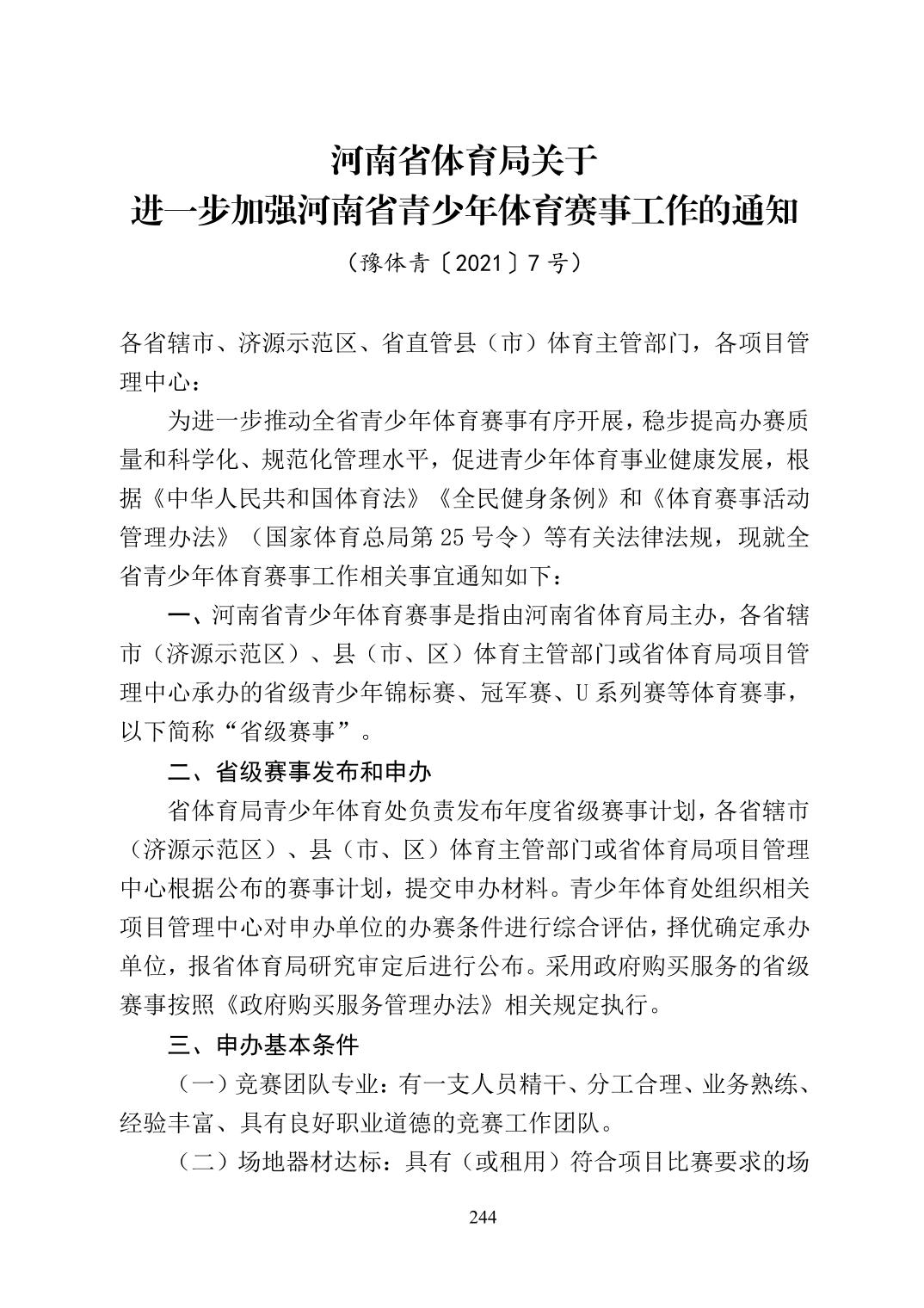 河南省体育局关于
进一步加强河南省青少年体育赛事工作的通知

（豫体青〔2021〕7号）

各省辖市、济源示范区、省直管县（市）体育主管部门，各项目管理中心：

为进一步推动全省青少年体育赛事有序开展，稳步提高办赛质量和科学化、规范化管理水平，促进青少年体育事业健康发展，根据《中华人民共和国体育法》《全民健身条例》和《体育赛事活动管理办法》（国家体育总局第25号令）等有关法律法规，现就全省青少年体育赛事工作相关事宜通知如下：

一、河南省青少年体育赛事是指由河南省体育局主办，各省辖市（济源示范区）、县（市、区）体育主管部门或省体育局项目管理中心承办的省级青少年锦标赛、冠军赛、U系列赛等体育赛事，以下简称“省级赛事”。

二、省级赛事发布和申办

省体育局青少年体育处负责发布年度省级赛事计划，各省辖市（济源示范区）、县（市、区）体育主管部门或省体育局项目管理中心根据公布的赛事计划，提交申办材料。青少年体育处组织相关项目管理中心对申办单位的办赛条件进行综合评估，择优确定承办单位，报省体育局研究审定后进行公布。采用政府购买服务的省级赛事按照《政府购买服务管理办法》相关规定执行。

三、申办基本条件

（一）竞赛团队专业：有一支人员精干、分工合理、业务熟练、经验丰富、具有良好职业道德的竞赛工作团队。

（二）场地器材达标：具有（或租用）符合项目比赛要求的场

244